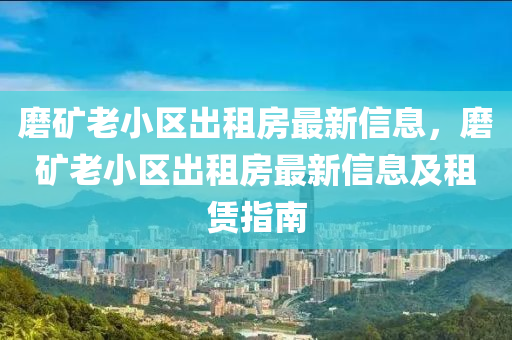 磨矿老小区出租房最新信息，磨矿老小区出租房最新信息及租赁指南